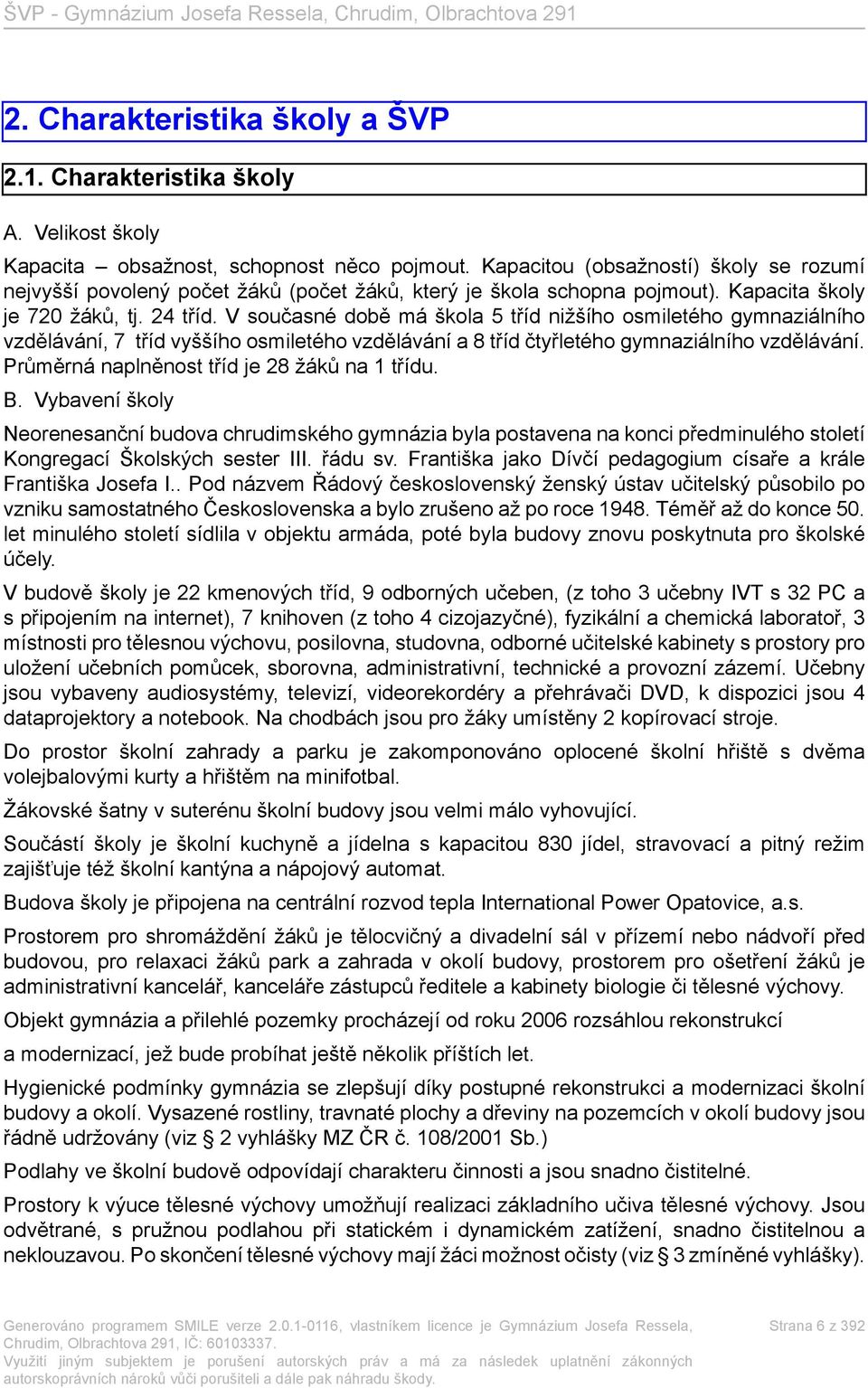 ŠVP - Gymnázium Josefa Ressela, Chrudim, Olbrachtova 291

2. Charakteristika školy a ŠVP

2.1. Charakteristika školy

A. Velikost školy

Kapacita – obsažnost, schopnost něco pojmout. Kapacitou (obsažností) školy se rozumí nejvyšší povolený počet žáků (počet žáků, který je škola schopna pojmout). Kapacita školy je 720 žáků, tj. 24 tříd. V současné době má škola 5 tříd nižšího osmiletého gymnaziálního vzdělávání, 7 tříd vyššího osmiletého vzdělávání a 8 tříd čtyřletého gymnaziálního vzdělávání. Průměrná naplněnost tříd je 28 žáků na 1 třídu.

B. Vybavení školy

Neorenesanční budova chrudimského gymnázia byla postavena na konci předminulého století Kongregací Školských sester III. řádu sv. Františka jako Dívčí pedagogium císaře a krále Františka Josefa I.. Pod názvem Řádový československý ženský ústav učitelský působilo po vzniku samostatného Československa a bylo zrušeno až po roce 1948. Téměř až do konce 50. let minulého století sídlila v objektu armáda, poté byla budovy znovu poskytnuta pro školské účely.

V budově školy je 22 kmenových tříd, 9 odborných učeben, (z toho 3 učebny IVT s 32 PC a s připojením na internet), 7 knihoven (z toho 4 cizojazyčné), fyzikální a chemická laboratoř, 3 místnosti pro tělesnou výchovu, posilovna, studovna, odborné učitelské kabinety s prostory pro uložení učebních pomůcek, sborovna, administrativní, technické a provozní zázemí. Učebny jsou vybaveny audiosystémy, televizí, videorekordéry a přehrávači DVD, k dispozici jsou 4 dataprojektory a notebook. Na chodbách jsou pro žáky umístěny 2 kopírovací stroje.

Do prostor školní zahrady a parku je zakomponováno oplocené školní hřiště s dvěma volejbalovými kurty a hřištěm na minifotbal.

Žákovské šatny v suterénu školní budovy jsou velmi málo vyhovující.

Součástí školy je školní kuchyně a jídelna s kapacitou 830 jídel, stravovací a pitný režim zajišťuje též školní kantýna a nápojový automat.

Budova školy je připojena na centrální rozvod tepla International Power Opatovice, a.s.

Prostorem pro shromáždění žáků je tělocvičný a divadelní sál v přízemí nebo nádvoří před budovou, pro relaxaci žáků park a zahrada v okolí budovy, prostorem pro ošetření žáků je administrativní kancelář, kanceláře zástupců ředitele a kabinety biologie či tělesné výchovy.

Objekt gymnázia a přilehlé pozemky procházejí od roku 2006 rozsáhlou rekonstrukcí

a modernizací, jež bude probíhat ještě několik příštích let.

Hygienické podmínky gymnázia se zlepšují díky postupné rekonstrukci a modernizaci školní budovy a okolí. Vysazené rostliny, travnaté plochy a dřeviny na pozemcích v okolí budovy jsou řádně udržovány (viz § 2 vyhlášky MZ ČR č. 108/2001 Sb.)

Podlahy ve školní budově odpovídají charakteru činnosti a jsou snadno čistitelné.

Prostory k výuce tělesné výchovy umožňují realizaci základního učiva tělesné výchovy. Jsou odvětrané, s pružnou podlahou při statickém i dynamickém zatížení, snadno čistitelnou a neklouzavou. Po skončení tělesné výchovy mají žáci možnost očisty (viz § 3 zmíněné vyhlášky).

Generováno programem SMILE verze 2.0.1-0116, vlastníkem licence je Gymnázium Josefa Ressela, Chrudim, Olbrachtova 291, IČ: 60103337.
Využití jiným subjektem je porušení autorských práv a má za následek uplatnění zákonných autorskoprávních nároků vůči porušiteli a dále pak náhradu škody.

Strana 6 z 392